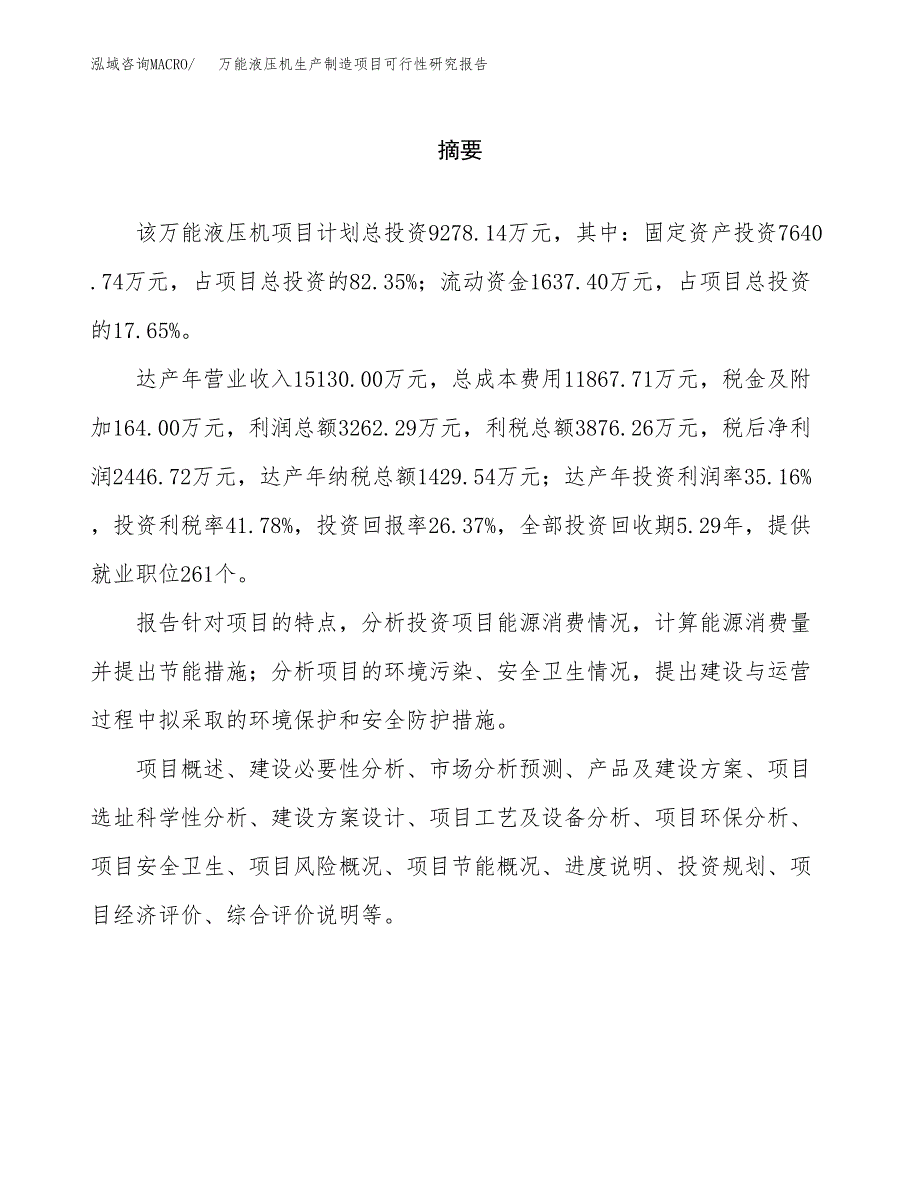 泓域咨询MACRO/　万能液压机生产制造项目可行性研究报告

摘要

该万能液压机项目计划总投资9278.14万元，其中：固定资产投资7640.74万元，占项目总投资的82.35%；流动资金1637.40万元，占项目总投资的17.65%。

达产年营业收入15130.00万元，总成本费用11867.71万元，税金及附加164.00万元，利润总额3262.29万元，利税总额3876.26万元，税后净利润2446.72万元，达产年纳税总额1429.54万元；达产年投资利润率35.16%，投资利税率41.78%，投资回报率26.37%，全部投资回收期5.29年，提供就业职位261个。

报告针对项目的特点，分析投资项目能源消费情况，计算能源消费量并提出节能措施；分析项目的环境污染、安全卫生情况，提出建设与运营过程中拟采取的环境保护和安全防护措施。

项目概述、建设必要性分析、市场分析预测、产品及建设方案、项目选址科学性分析、建设方案设计、项目工艺及设备分析、项目环保分析、项目安全卫生、项目风险概况、项目节能概况、进度说明、投资规划、项目经济评价、综合评价说明等。